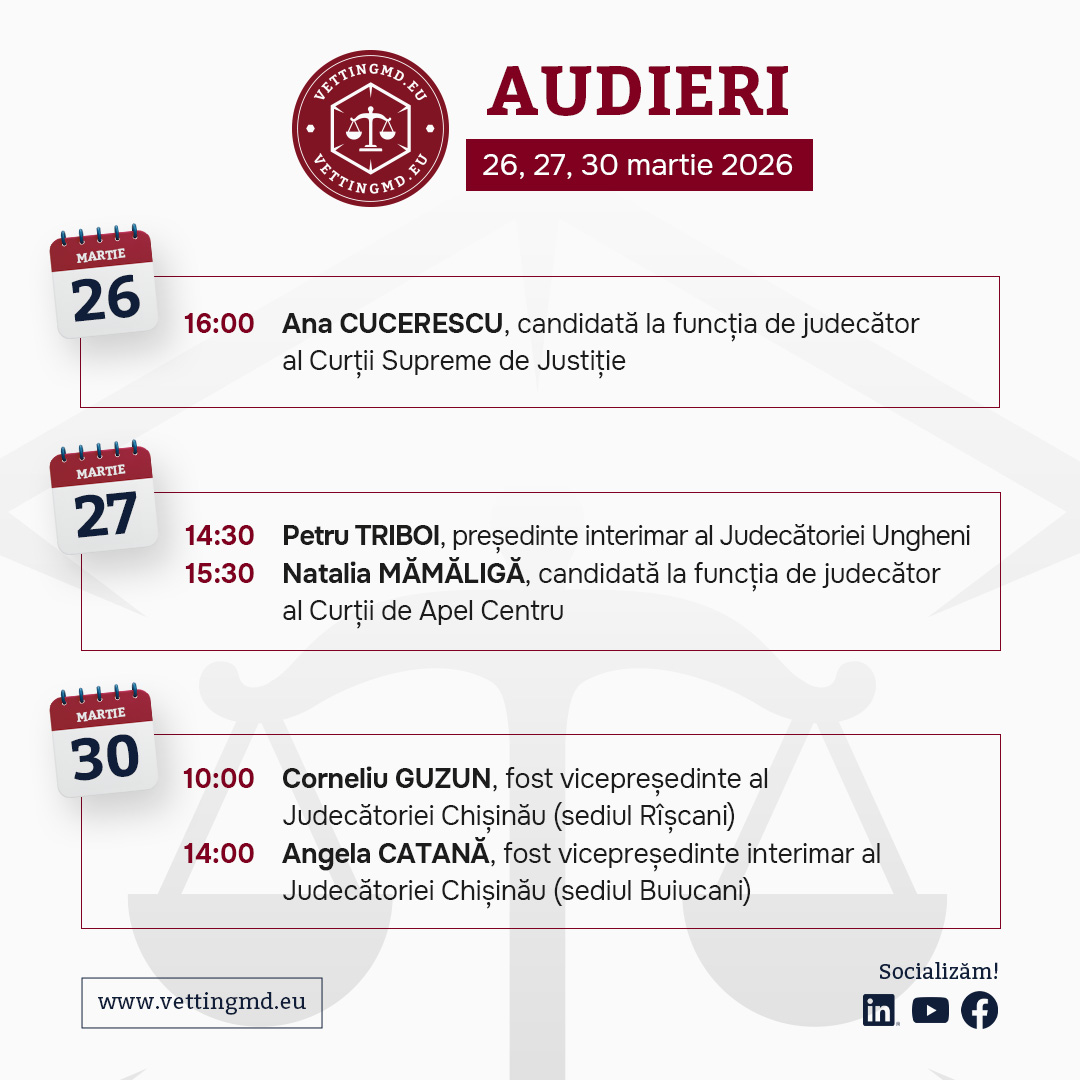 VETTINGMD.EU
VETTINGMD.EU

AUDIERI

26, 27, 30 martie 2026

MARTIE
26

16:00 Ana CUCERESCU, candidată la funcția de judecător al Curții Supreme de Justiție

MARTIE
27

14:30 Petru TRIBOI, președinte interimar al Judecătoriei Ungheni
15:30 Natalia MĂMĂLIGĂ, candidată la funcția de judecător al Curții de Apel Centru

MARTIE
30

10:00 Corneliu GUZUN, fost vicepreședinte al Judecătoriei Chișinău (sediul Rîșcani)
14:00 Angela CATANĂ, fost vicepreședinte interimar al Judecătoriei Chișinău (sediul Buiucani)

www.vettingmd.eu

Socializăm!